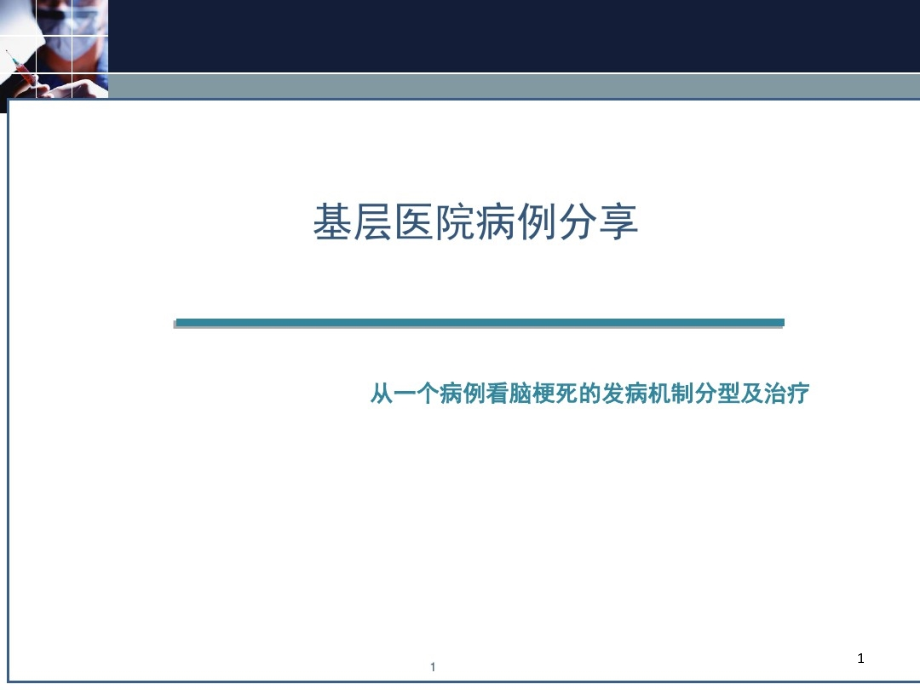 基层医院病例分享

从一个病例看脑梗死的发病机制分型及治疗

1

1